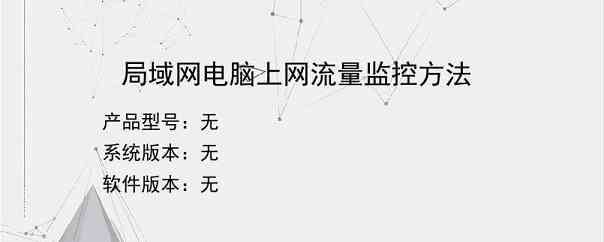 局域网电脑上网流量监控方法

产品型号：无

系统版本：无

软件版本：无